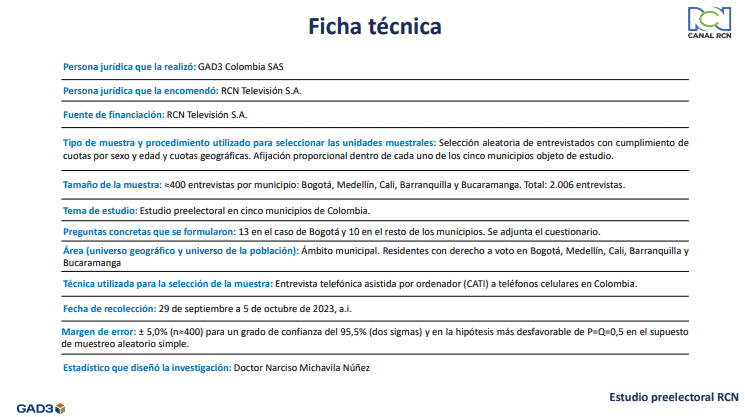 Ficha técnica

RCN
CANAL RCN

Persona jurídica que la realizó: GAD3 Colombia SAS

Persona jurídica que la encomendó: RCN Televisión S.A.

Fuente de financiación: RCN Televisión S.A.

Tipo de muestra y procedimiento utilizado para seleccionar las unidades muestrales: Selección aleatoria de entrevistados con cumplimiento de cuotas por sexo y edad y cuotas geográficas. Afijación proporcional dentro de cada uno de los cinco municipios objeto de estudio.

Tamaño de la muestra: ≈400 entrevistas por municipio: Bogotá, Medellín, Cali, Barranquilla y Bucaramanga. Total: 2.006 entrevistas.

Tema de estudio: Estudio preelectoral en cinco municipios de Colombia.

Preguntas concretas que se formularon: 13 en el caso de Bogotá y 10 en el resto de los municipios. Se adjunta el cuestionario.

Área (universo geográfico y universo de la población): Ámbito municipal. Residentes con derecho a voto en Bogotá, Medellín, Cali, Barranquilla y Bucaramanga

Técnica utilizada para la selección de la muestra: Entrevista telefónica asistida por ordenador (CATI) a teléfonos celulares en Colombia.

Fecha de recolección: 29 de septiembre a 5 de octubre de 2023, a.i.

Margen de error: ± 5,0% (n≈400) para un grado de confianza del 95,5% (dos sigmas) y en la hipótesis más desfavorable de P=Q=0,5 en el supuesto de muestreo aleatorio simple.

Estadístico que diseñó la investigación: Doctor Narciso Michavila Núñez

GAD3

Estudio preelectoral RCN